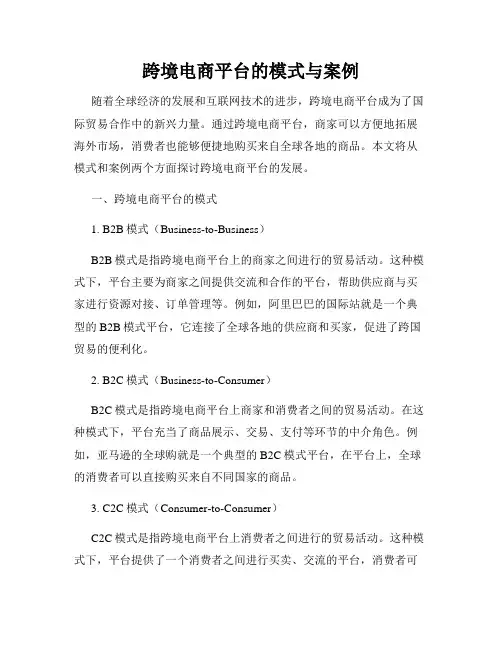 跨境电商平台的模式与案例

随着全球经济的发展和互联网技术的进步，跨境电商平台成为了国际贸易合作中的新兴力量。通过跨境电商平台，商家可以方便地拓展海外市场，消费者也能够便捷地购买来自全球各地的商品。本文将从模式和案例两个方面探讨跨境电商平台的发展。

一、跨境电商平台的模式

1. B2B 模式（Business-to-Business）

B2B 模式是指跨境电商平台上的商家之间进行的贸易活动。这种模式下，平台主要为商家之间提供交流和合作的平台，帮助供应商与买家进行资源对接、订单管理等。例如，阿里巴巴的国际站就是一个典型的 B2B 模式平台，它连接了全球各地的供应商和买家，促进了跨国贸易的便利化。

2. B2C 模式（Business-to-Consumer）

B2C 模式是指跨境电商平台上商家和消费者之间的贸易活动。在这种模式下，平台充当了商品展示、交易、支付等环节的中介角色。例如，亚马逊的全球购就是一个典型的 B2C 模式平台，在平台上，全球的消费者可以直接购买来自不同国家的商品。

3. C2C 模式（Consumer-to-Consumer）

C2C 模式是指跨境电商平台上消费者之间进行的贸易活动。这种模式下，平台提供了一个消费者之间进行买卖、交流的平台，消费者可